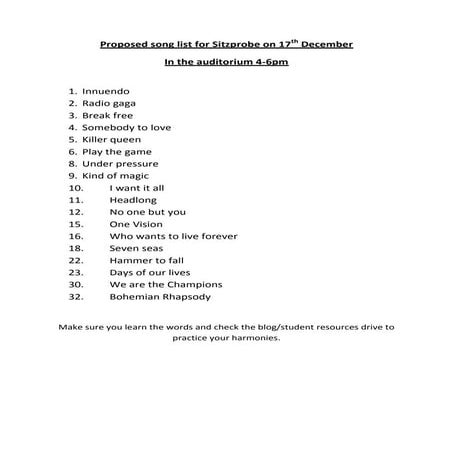 Proposed song list for Sitzprobe on 17$^{th}$ December

In the auditorium 4-6pm

1. Innuendo
2. Radio gaga
3. Break free
4. Somebody to love
5. Killer queen
6. Play the game
8. Under pressure
9. Kind of magic
10. I want it all
11. Headlong
12. No one but you
15. One Vision
16. Who wants to live forever
18. Seven seas
22. Hammer to fall
23. Days of our lives
30. We are the Champions
32. Bohemian Rhapsody

Make sure you learn the words and check the blog/student resources drive to practice your harmonies.